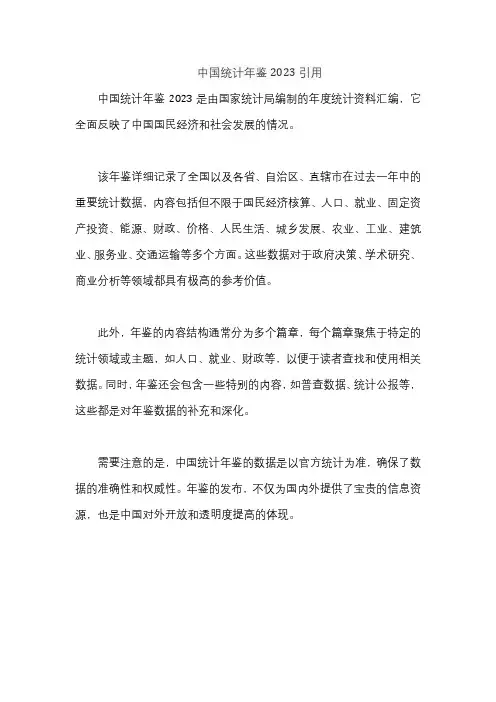 中国统计年鉴 2023 引用

中国统计年鉴 2023 是由国家统计局编制的年度统计资料汇编，它全面反映了中国国民经济和社会发展的情况。

该年鉴详细记录了全国以及各省、自治区、直辖市在过去一年中的重要统计数据，内容包括但不限于国民经济核算、人口、就业、固定资产投资、能源、财政、价格、人民生活、城乡发展、农业、工业、建筑业、服务业、交通运输等多个方面。这些数据对于政府决策、学术研究、商业分析等领域都具有极高的参考价值。

此外，年鉴的内容结构通常分为多个篇章，每个篇章聚焦于特定的统计领域或主题，如人口、就业、财政等，以便于读者查找和使用相关数据。同时，年鉴还会包含一些特别的内容，如普查数据、统计公报等，这些都是对年鉴数据的补充和深化。

需要注意的是，中国统计年鉴的数据是以官方统计为准，确保了数据的准确性和权威性。年鉴的发布，不仅为国内外提供了宝贵的信息资源，也是中国对外开放和透明度提高的体现。